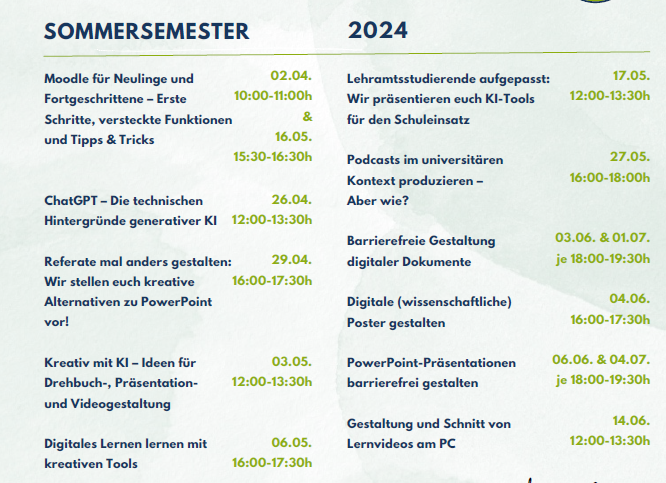 SOMMERSEMESTER 2024

Moodle für Neulinge und Fortgeschrittene – Erste Schritte, versteckte Funktionen und Tipps & Tricks
02.04.
10:00-11:00h
&
16.05.
15:30-16:30h

ChatGPT – Die technischen Hintergründe generativer KI
26.04.
12:00-13:30h

Referate mal anders gestalten: Wir stellen euch kreative Alternativen zu PowerPoint vor!
29.04.
16:00-17:30h

Kreativ mit KI – Ideen für Drehbuch-, Präsentation- und Videogestaltung
03.05.
12:00-13:30h

Digitales Lernen lernen mit kreativen Tools
06.05.
16:00-17:30h

Lehramtsstudierende aufgepasst: Wir präsentieren euch KI-Tools für den Schuleinsatz
17.05.
12:00-13:30h

Podcasts im universitären Kontext produzieren – Aber wie?
27.05.
16:00-18:00h

Barrierefreie Gestaltung digitaler Dokumente
03.06. & 01.07.
je 18:00-19:30h

Digitale (wissenschaftliche) Poster gestalten
04.06.
16:00-17:30h

PowerPoint-Präsentationen barrierefrei gestalten
06.06. & 04.07.
je 18:00-19:30h

Gestaltung und Schnitt von Lernvideos am PC
14.06.
12:00-13:30h